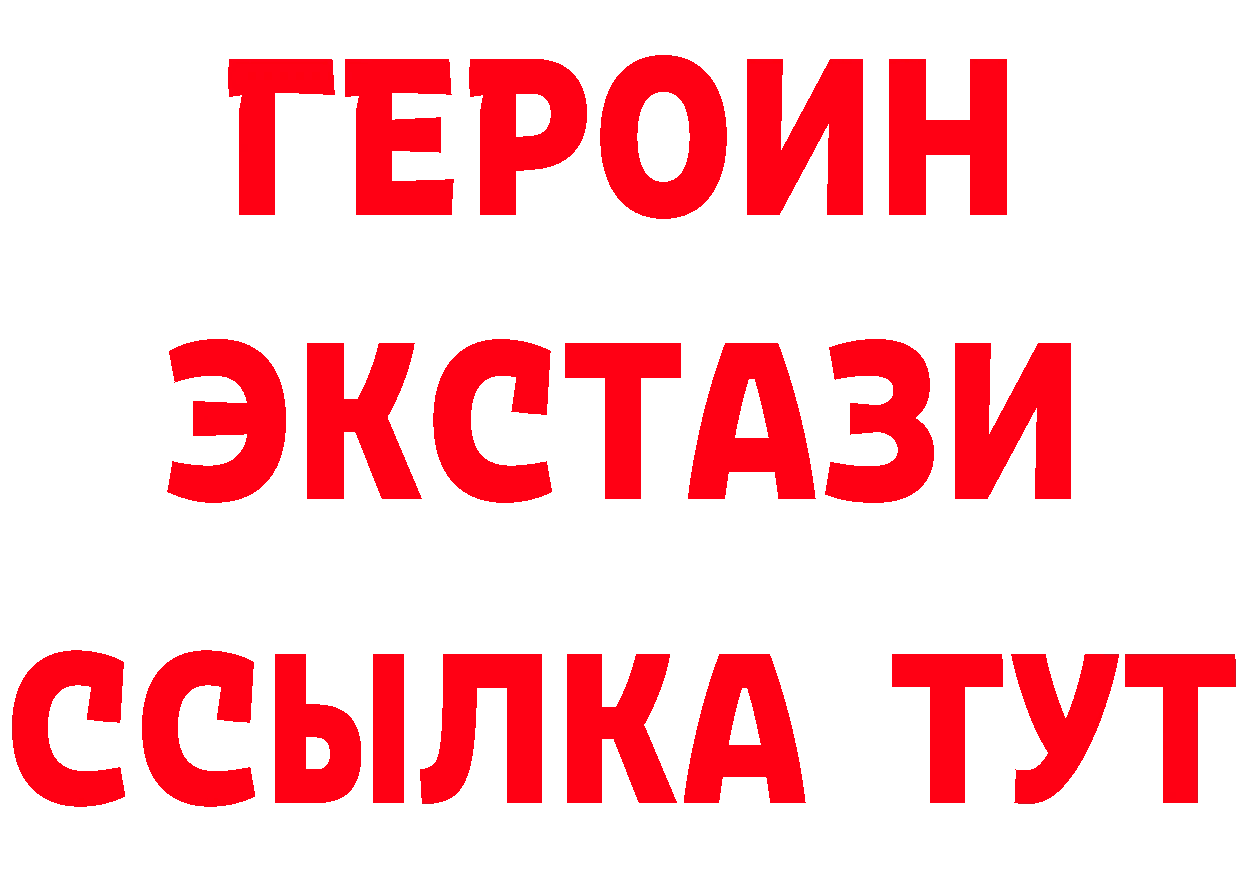 ГЕРОИН
ЭКСТАЗИ
ССЫЛКА ТУТ